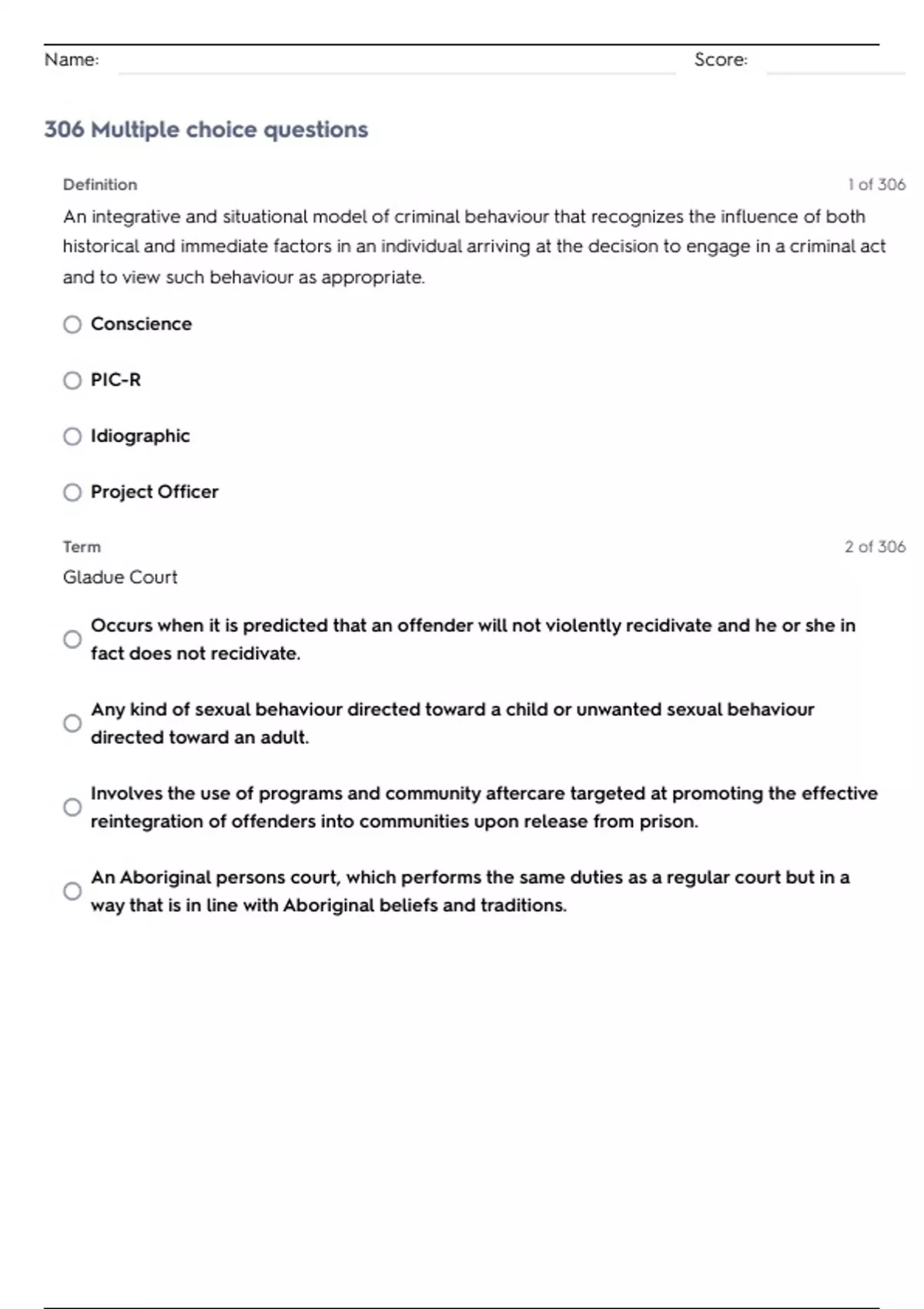 Name: Score:

306 Multiple choice questions

Definition 1 of 306

An integrative and situational model of criminal behaviour that recognizes the influence of both historical and immediate factors in an individual arriving at the decision to engage in a criminal act and to view such behaviour as appropriate.

Conscience

PIC-R

Idiographic

Project Officer

Term 2 of 306

Gladue Court

Occurs when it is predicted that an offender will not violently recidivate and he or she in fact does not recidivate.

Any kind of sexual behaviour directed toward a child or unwanted sexual behaviour directed toward an adult.

Involves the use of programs and community aftercare targeted at promoting the effective reintegration of offenders into communities upon release from prison.

An Aboriginal persons court, which performs the same duties as a regular court but in a way that is in line with Aboriginal beliefs and traditions.